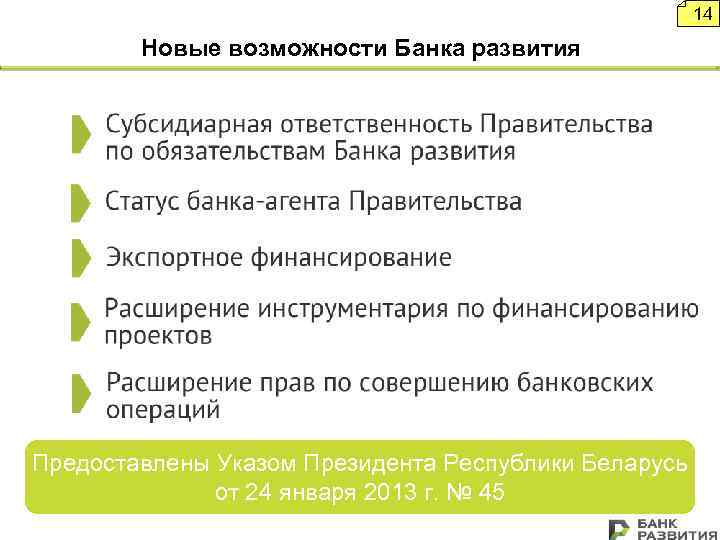 14

Новые возможности Банка развития

Субсидиарная ответственность Правительства по обязательствам Банка развития

Статус банка-агента Правительства

Экспортное финансирование

Расширение инструментария по финансированию проектов

Расширение прав по совершению банковских операций

Предоставлены Указом Президента Республики Беларусь от 24 января 2013 г. № 45

БАНК РАЗВИТИЯ